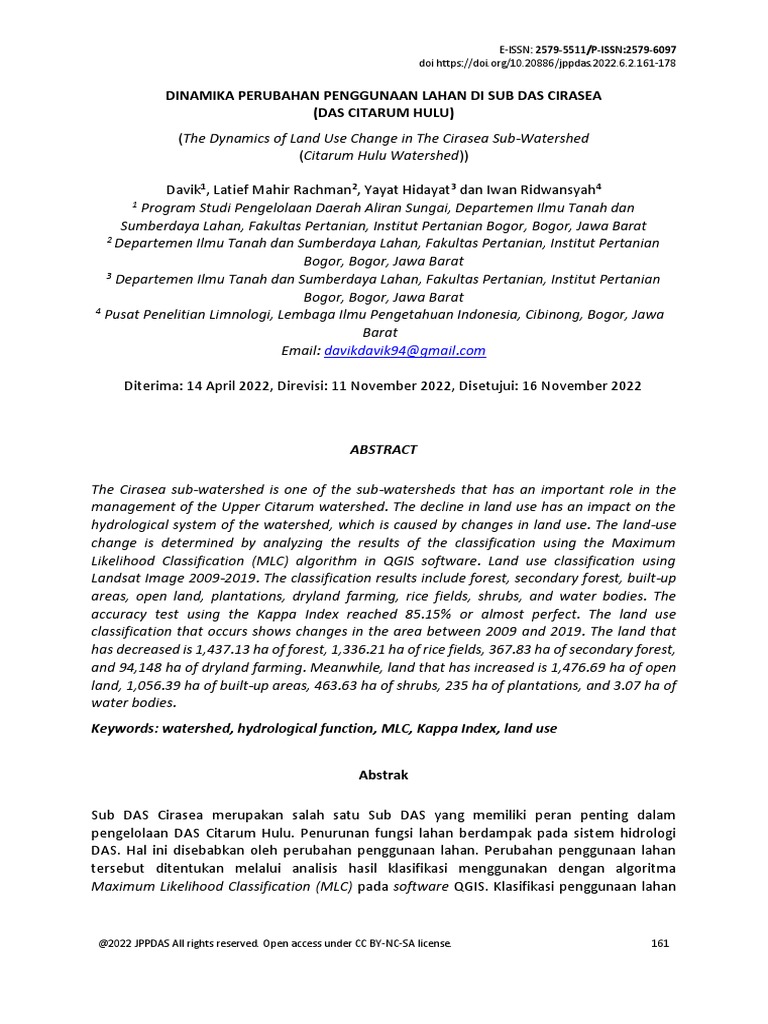 E-ISSN: 2579-5511/P-ISSN:2579-6097
doi https://doi.org/10.20886/jppdas.2022.6.2.161-178

DINAMIKA PERUBAHAN PENGGUNAAN LAHAN DI SUB DAS CIRASEA
(DAS CITARUM HULU)

(The Dynamics of Land Use Change in The Cirasea Sub-Watershed
(Citarum Hulu Watershed))

Davik$^1$, Latief Mahir Rachman$^2$, Yayat Hidayat$^3$ dan Iwan Ridwansyah$^4$
$^1$ Program Studi Pengelolaan Daerah Aliran Sungai, Departemen Ilmu Tanah dan Sumberdaya Lahan, Fakultas Pertanian, Institut Pertanian Bogor, Bogor, Jawa Barat
$^2$ Departemen Ilmu Tanah dan Sumberdaya Lahan, Fakultas Pertanian, Institut Pertanian Bogor, Bogor, Jawa Barat
$^3$ Departemen Ilmu Tanah dan Sumberdaya Lahan, Fakultas Pertanian, Institut Pertanian Bogor, Bogor, Jawa Barat
$^4$ Pusat Penelitian Limnologi, Lembaga Ilmu Pengetahuan Indonesia, Cibinong, Bogor, Jawa Barat
Email: davikdavik94@gmail.com

Diterima: 14 April 2022, Direvisi: 11 November 2022, Disetujui: 16 November 2022

ABSTRACT

The Cirasea sub-watershed is one of the sub-watersheds that has an important role in the management of the Upper Citarum watershed. The decline in land use has an impact on the hydrological system of the watershed, which is caused by changes in land use. The land-use change is determined by analyzing the results of the classification using the Maximum Likelihood Classification (MLC) algorithm in QGIS software. Land use classification using Landsat Image 2009-2019. The classification results include forest, secondary forest, built-up areas, open land, plantations, dryland farming, rice fields, shrubs, and water bodies. The accuracy test using the Kappa Index reached 85.15% or almost perfect. The land use classification that occurs shows changes in the area between 2009 and 2019. The land that has decreased is 1,437.13 ha of forest, 1,336.21 ha of rice fields, 367.83 ha of secondary forest, and 94,148 ha of dryland farming. Meanwhile, land that has increased is 1,476.69 ha of open land, 1,056.39 ha of built-up areas, 463.63 ha of shrubs, 235 ha of plantations, and 3.07 ha of water bodies.

Keywords: watershed, hydrological function, MLC, Kappa Index, land use

Abstrak

Sub DAS Cirasea merupakan salah satu Sub DAS yang memiliki peran penting dalam pengelolaan DAS Citarum Hulu. Penurunan fungsi lahan berdampak pada sistem hidrologi DAS. Hal ini disebabkan oleh perubahan penggunaan lahan. Perubahan penggunaan lahan tersebut ditentukan melalui analisis hasil klasifikasi menggunakan dengan algoritma Maximum Likelihood Classification (MLC) pada software QGIS. Klasifikasi penggunaan lahan

@2022 JPPDAS All rights reserved. Open access under CC BY-NC-SA license.
161